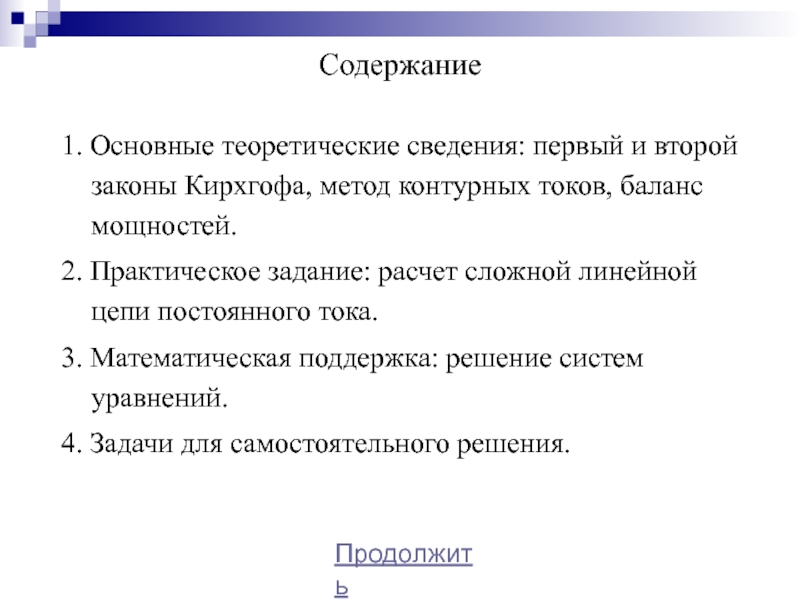 Содержание

1. Основные теоретические сведения: первый и второй законы Кирхгофа, метод контурных токов, баланс мощностей.

2. Практическое задание: расчет сложной линейной цепи постоянного тока.

3. Математическая поддержка: решение систем уравнений.

4. Задачи для самостоятельного решения.

Продолжить